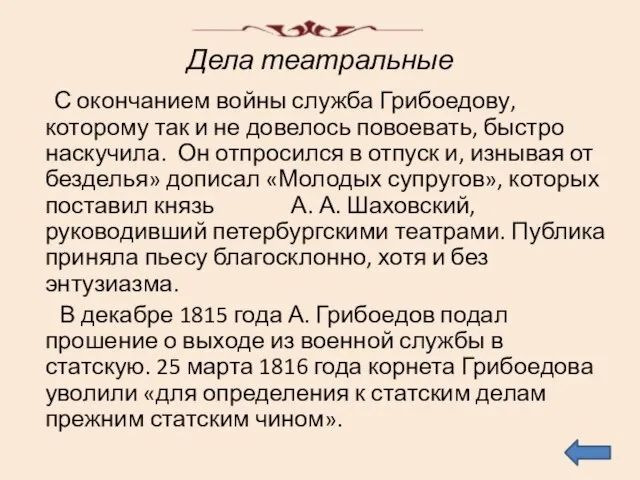 Дела театральные

С окончанием войны служба Грибоедову, которому так и не довелось повоевать, быстро наскучила. Он отпросился в отпуск и, изнывая от безделья» дописал «Молодых супругов», которых поставил князь А. А. Шаховский, руководивший петербургскими театрами. Публика приняла пьесу благосклонно, хотя и без энтузиазма.

В декабре 1815 года А. Грибоедов подал прошение о выходе из военной службы в статскую. 25 марта 1816 года корнета Грибоедова уволили «для определения к статским делам прежним статским чином».